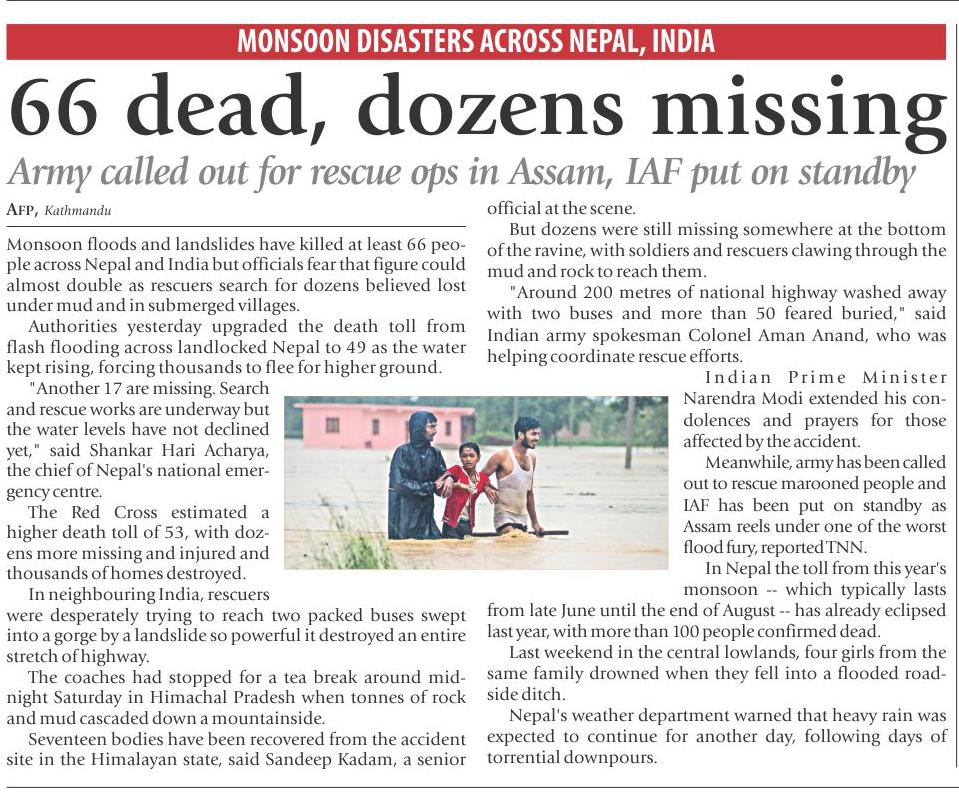 MONSOON DISASTERS ACROSS NEPAL, INDIA

66 dead, dozens missing

Army called out for rescue ops in Assam, IAF put on standby

AFP, Kathmandu

Monsoon floods and landslides have killed at least 66 people across Nepal and India but officials fear that figure could almost double as rescuers search for dozens believed lost under mud and in submerged villages.

Authorities yesterday upgraded the death toll from flash flooding across landlocked Nepal to 49 as the water kept rising, forcing thousands to flee for higher ground.

"Another 17 are missing. Search and rescue works are underway but the water levels have not declined yet," said Shankar Hari Acharya, the chief of Nepal's national emergency centre.

The Red Cross estimated a higher death toll of 53, with dozens more missing and injured and thousands of homes destroyed.

In neighbouring India, rescuers were desperately trying to reach two packed buses swept into a gorge by a landslide so powerful it destroyed an entire stretch of highway.

The coaches had stopped for a tea break around midnight Saturday in Himachal Pradesh when tonnes of rock and mud cascaded down a mountainside.

Seventeen bodies have been recovered from the accident site in the Himalayan state, said Sandeep Kadam, a senior official at the scene.

But dozens were still missing somewhere at the bottom of the ravine, with soldiers and rescuers clawing through the mud and rock to reach them.

"Around 200 metres of national highway washed away with two buses and more than 50 feared buried," said Indian army spokesman Colonel Aman Anand, who was helping coordinate rescue efforts.

Indian Prime Minister Narendra Modi extended his condolences and prayers for those affected by the accident.

Meanwhile, army has been called out to rescue marooned people and IAF has been put on standby as Assam reels under one of the worst flood fury, reported TNN.

In Nepal the toll from this year's monsoon -- which typically lasts from late June until the end of August -- has already eclipsed last year, with more than 100 people confirmed dead.

Last weekend in the central lowlands, four girls from the same family drowned when they fell into a flooded roadside ditch.

Nepal's weather department warned that heavy rain was expected to continue for another day, following days of torrential downpours.